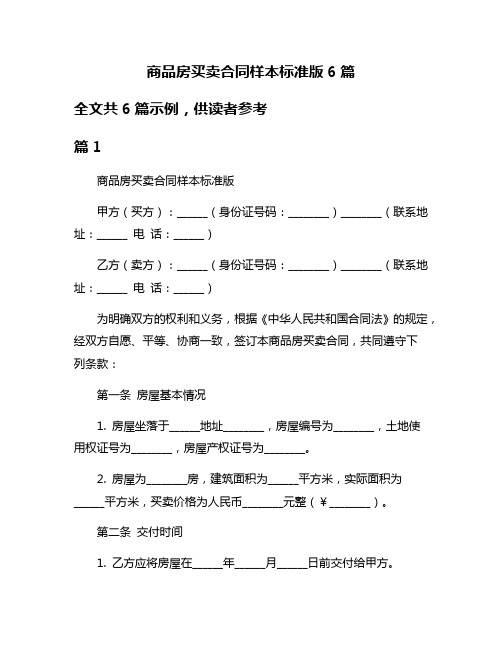 商品房买卖合同样本标准版 6 篇

全文共 6 篇示例，供读者参考

篇 1

商品房买卖合同样本标准版

甲方（买方）：______（身份证号码：________）________（联系地址：______ 电 话：______）

乙方（卖方）：______（身份证号码：________）________（联系地址：______ 电 话：______）

为明确双方的权利和义务，根据《中华人民共和国合同法》的规定，经双方自愿、平等、协商一致，签订本商品房买卖合同，共同遵守下列条款：

第一条 房屋基本情况

1. 房屋坐落于______地址________，房屋编号为________，土地使用权证号为________，房屋产权证号为________。

2. 房屋为________房，建筑面积为______平方米，实际面积为______平方米，买卖价格为人民币________元整（￥________）。

第二条 交付时间

1. 乙方应将房屋在______年______月______日前交付给甲方。